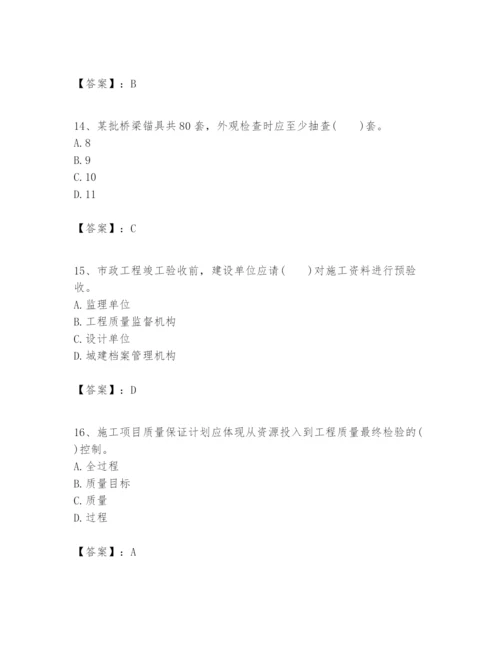 【答案】：B

14、某批桥梁锚具共80套，外观检查时应至少抽查(　　)套。
A. 8
B. 9
C. 10
D. 11

【答案】：C

15、市政工程竣工验收前，建设单位应请(　　)对施工资料进行预验收。
A. 监理单位
B. 工程质量监督机构
C. 设计单位
D. 城建档案管理机构

【答案】：D

16、施工项目质量保证计划应体现从资源投入到工程质量最终检验的(　　)控制。
A. 全过程
B. 质量目标
C. 质量
D. 过程

【答案】：A